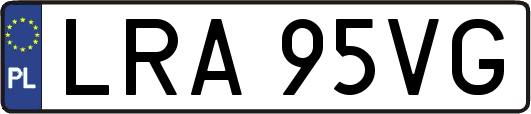 PL
LRA 95VG